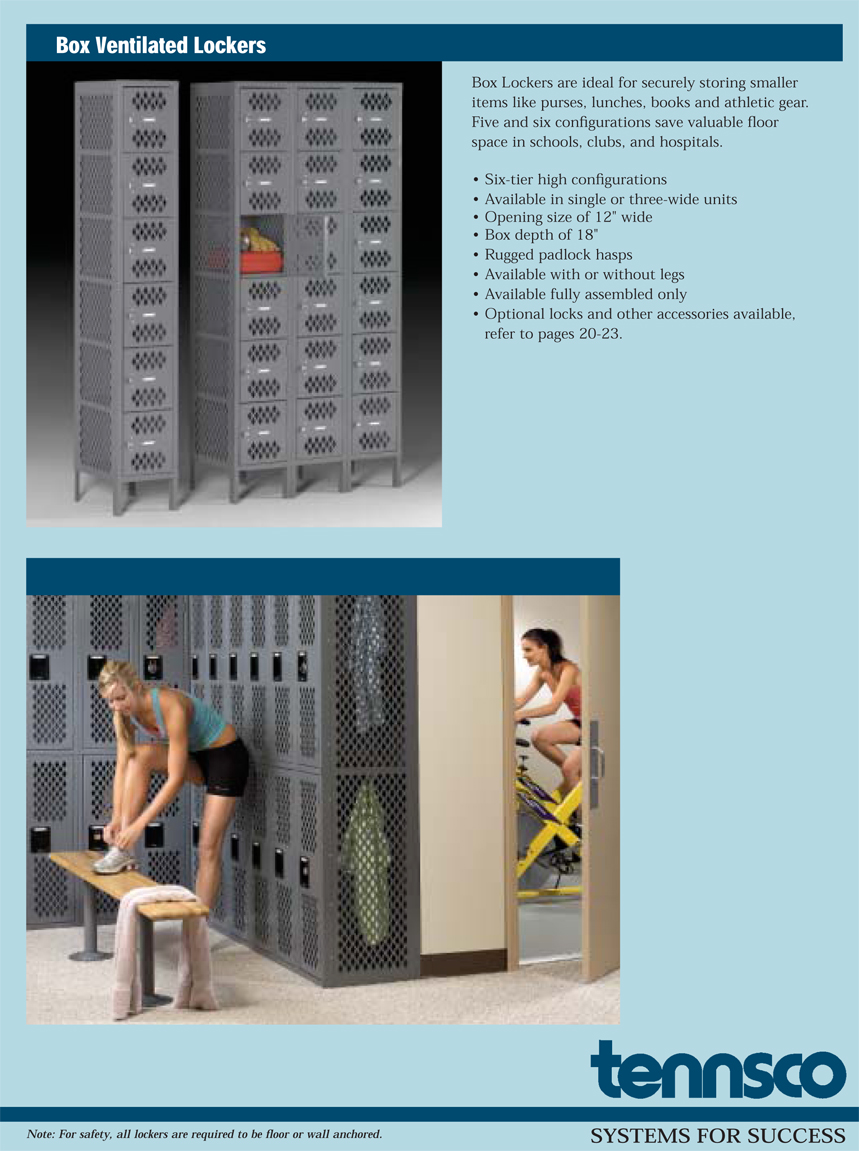 Box Ventilated Lockers

Box Lockers are ideal for securely storing smaller items like purses, lunches, books and athletic gear. Five and six configurations save valuable floor space in schools, clubs, and hospitals.

• Six-tier high configurations
• Available in single or three-wide units
• Opening size of 12" wide
• Box depth of 18"
• Rugged padlock hasps
• Available with or without legs
• Available fully assembled only
• Optional locks and other accessories available, refer to pages 20-23.

tennsco

Note: For safety, all lockers are required to be floor or wall anchored.

SYSTEMS FOR SUCCESS